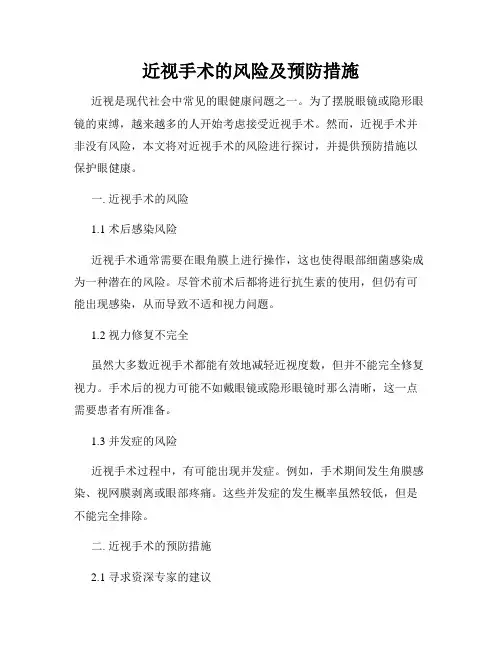 近视手术的风险及预防措施

近视是现代社会中常见的眼健康问题之一。为了摆脱眼镜或隐形眼镜的束缚，越来越多的人开始考虑接受近视手术。然而，近视手术并非没有风险，本文将对近视手术的风险进行探讨，并提供预防措施以保护眼健康。

一. 近视手术的风险

1.1 术后感染风险

近视手术通常需要在眼角膜上进行操作，这也使得眼部细菌感染成为一种潜在的风险。尽管术前术后都将进行抗生素的使用，但仍有可能出现感染，从而导致不适和视力问题。

1.2 视力修复不完全

虽然大多数近视手术都能有效地减轻近视度数，但并不能完全修复视力。手术后的视力可能不如戴眼镜或隐形眼镜时那么清晰，这一点需要患者有所准备。

1.3 并发症的风险

近视手术过程中，有可能出现并发症。例如，手术期间发生角膜感染、视网膜剥离或眼部疼痛。这些并发症的发生概率虽然较低，但是不能完全排除。

二. 近视手术的预防措施

2.1 寻求资深专家的建议